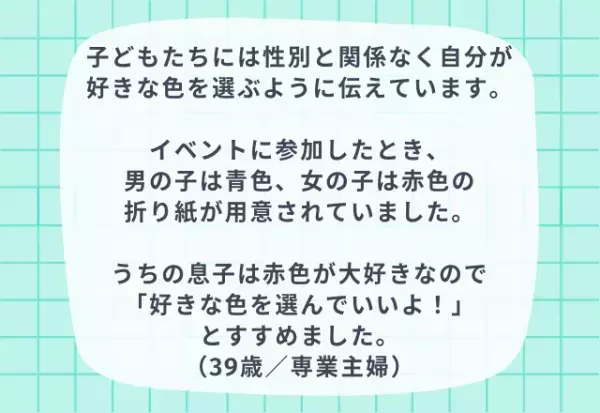 子どもたちには性別と関係なく自分が好きな色を選ぶように伝えています。

イベントに参加したとき、男の子は青色、女の子は赤色の折り紙が用意されていました。

うちの息子は赤色が大好きなので「好きな色を選んでいいよ！」とすすめました。
(39歳／専業主婦)